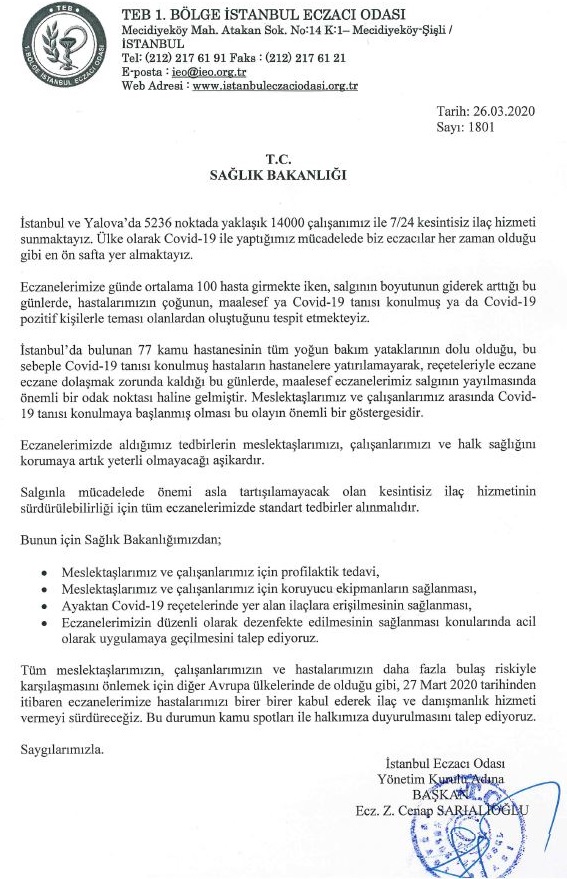 TEB
1. BÖLGE İSTANBUL ECZACI ODASI

TEB 1. BÖLGE İSTANBUL ECZACI ODASI
Mecidiyeköy Mah. Atakan Sok. No:14 K:1– Mecidiyeköy-Şişli / İSTANBUL
Tel: (212) 217 61 91 Faks : (212) 217 61 21
E-posta : ieo@ieo.org.tr
Web Adresi : www.istanbuleczaciodasi.org.tr

Tarih: 26.03.2020
Sayı: 1801

T.C.
SAĞLIK BAKANLIĞI

İstanbul ve Yalova'da 5236 noktada yaklaşık 14000 çalışanımız ile 7/24 kesintisiz ilaç hizmeti sunmaktayız. Ülke olarak Covid-19 ile yaptığımız mücadelede biz eczacılar her zaman olduğu gibi en ön safta yer almaktayız.

Eczanelerimize günde ortalama 100 hasta girmekte iken, salgının boyutunun giderek arttığı bu günlerde, hastalarımızın çoğunun, maalesef ya Covid-19 tanısı konulmuş ya da Covid-19 pozitif kişilerle teması olanlardan oluştuğunu tespit etmekteyiz.

İstanbul'da bulunan 77 kamu hastanesinin tüm yoğun bakım yataklarının dolu olduğu, bu sebeple Covid-19 tanısı konulmuş hastaların hastanelere yatırılamayarak, reçeteleriyle eczane eczane dolaşmak zorunda kaldığı bu günlerde, maalesef eczanelerimiz salgının yayılmasında önemli bir odak noktası haline gelmiştir. Meslektaşlarımız ve çalışanlarımız arasında Covid-19 tanısı konulmaya başlanmış olması bu olayın önemli bir göstergesidir.

Eczanelerimizde aldığımız tedbirlerin meslektaşlarımızı, çalışanlarımızı ve halk sağlığını korumaya artık yeterli olmayacağı aşikardır.

Salgınla mücadelede önemi asla tartışılamayacak olan kesintisiz ilaç hizmetinin sürdürülebilirliği için tüm eczanelerimizde standart tedbirler alınmalıdır.

Bunun için Sağlık Bakanlığımızdan;

• Meslektaşlarımız ve çalışanlarımız için profilaktik tedavi,
• Meslektaşlarımız ve çalışanlarımız için koruyucu ekipmanların sağlanması,
• Ayaktan Covid-19 reçetelerinde yer alan ilaçlara erişilmesinin sağlanması,
• Eczanelerimizin düzenli olarak dezenfekte edilmesinin sağlanması konularında acil olarak uygulamaya geçilmesini talep ediyoruz.

Tüm meslektaşlarımızın, çalışanlarımızın ve hastalarımızın daha fazla bulaş riskiyle karşılaşmasını önlemek için diğer Avrupa ülkelerinde de olduğu gibi, 27 Mart 2020 tarihinden itibaren eczanelerimize hastalarımızı birer birer kabul ederek ilaç ve danışmanlık hizmeti vermeyi sürdüreceğiz. Bu durumun kamu spotları ile halkımıza duyurulmasını talep ediyoruz.

Saygılarımızla.

İstanbul Eczacı Odası
Yönetim Kurulu Adına
BAŞKAN
Ecz. Z. Cenap SARIALİOĞLU